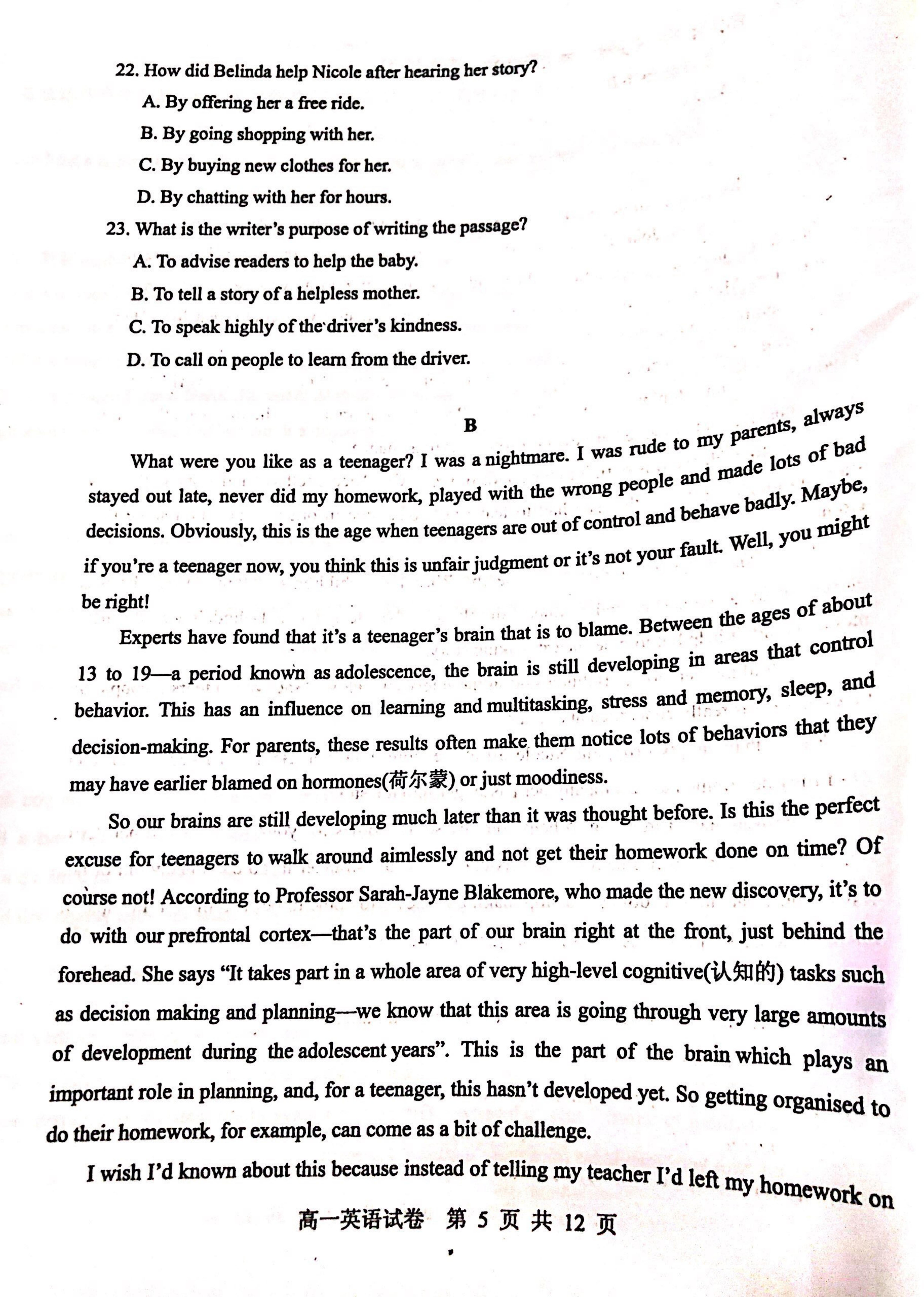 22. How did Belinda help Nicole after hearing her story?
A. By offering her a free ride.
B. By going shopping with her.
C. By buying new clothes for her.
D. By chatting with her for hours.
23. What is the writer's purpose of writing the passage?
A. To advise readers to help the baby.
B. To tell a story of a helpless mother.
C. To speak highly of the driver's kindness.
D. To call on people to learn from the driver.

B

What were you like as a teenager? I was a nightmare. I was rude to my parents, always stayed out late, never did my homework, played with the wrong people and made lots of bad decisions. Obviously, this is the age when teenagers are out of control and behave badly. Maybe, if you're a teenager now, you think this is unfair judgment or it's not your fault. Well, you might be right!

Experts have found that it's a teenager's brain that is to blame. Between the ages of about 13 to 19—a period known as adolescence, the brain is still developing in areas that control behavior. This has an influence on learning and multitasking, stress and memory, sleep, and decision-making. For parents, these results often make them notice lots of behaviors that they may have earlier blamed on hormones(荷尔蒙) or just moodiness.

So our brains are still developing much later than it was thought before. Is this the perfect excuse for teenagers to walk around aimlessly and not get their homework done on time? Of course not! According to Professor Sarah-Jayne Blakemore, who made the new discovery, it's to do with our prefrontal cortex—that's the part of our brain right at the front, just behind the forehead. She says "It takes part in a whole area of very high-level cognitive(认知的) tasks such as decision making and planning—we know that this area is going through very large amounts of development during the adolescent years". This is the part of the brain which plays an important role in planning, and, for a teenager, this hasn't developed yet. So getting organised to do their homework, for example, can come as a bit of challenge.

I wish I'd known about this because instead of telling my teacher I'd left my homework on

高一英语试卷 第 5 页 共 12 页